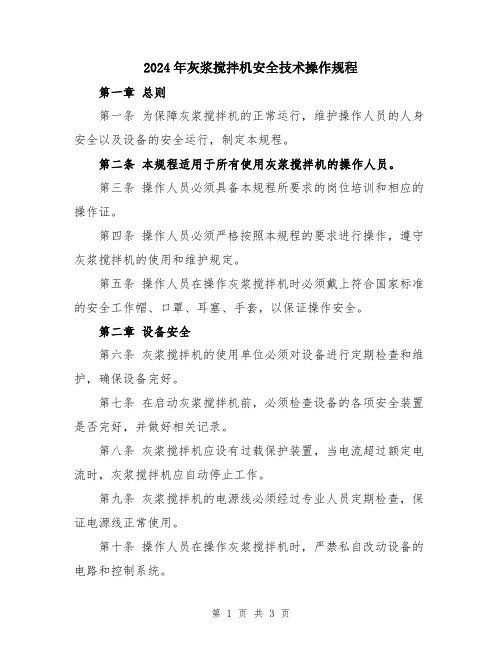 2024年灰浆搅拌机安全技术操作规程

第一章 总则

第一条 为保障灰浆搅拌机的正常运行，维护操作人员的人身安全以及设备的安全运行，制定本规程。

第二条 本规程适用于所有使用灰浆搅拌机的操作人员。

第三条 操作人员必须具备本规程所要求的岗位培训和相应的操作证。

第四条 操作人员必须严格按照本规程的要求进行操作，遵守灰浆搅拌机的使用和维护规定。

第五条 操作人员在操作灰浆搅拌机时必须戴上符合国家标准的安全工作帽、口罩、耳塞、手套，以保证操作安全。

第二章 设备安全

第六条 灰浆搅拌机的使用单位必须对设备进行定期检查和维护，确保设备完好。

第七条 在启动灰浆搅拌机前，必须检查设备的各项安全装置是否完好，并做好相关记录。

第八条 灰浆搅拌机应设有过载保护装置，当电流超过额定电流时，灰浆搅拌机应自动停止工作。

第九条 灰浆搅拌机的电源线必须经过专业人员定期检查，保证电源线正常使用。

第十条 操作人员在操作灰浆搅拌机时，严禁私自改动设备的电路和控制系统。

第 1 页 共 3 页